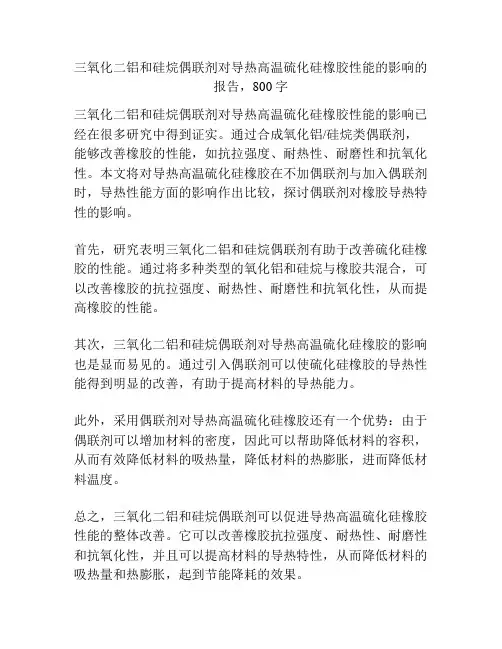 三氧化二铝和硅烷偶联剂对导热高温硫化硅橡胶性能的影响的报告，800字

三氧化二铝和硅烷偶联剂对导热高温硫化硅橡胶性能的影响已经在很多研究中得到证实。通过合成氧化铝/硅烷类偶联剂，能够改善橡胶的性能，如抗拉强度、耐热性、耐磨性和抗氧化性。本文将对导热高温硫化硅橡胶在不加偶联剂与加入偶联剂时，导热性能方面的影响作出比较，探讨偶联剂对橡胶导热特性的影响。

首先，研究表明三氧化二铝和硅烷偶联剂有助于改善硫化硅橡胶的性能。通过将多种类型的氧化铝和硅烷与橡胶共混合，可以改善橡胶的抗拉强度、耐热性、耐磨性和抗氧化性，从而提高橡胶的性能。

其次，三氧化二铝和硅烷偶联剂对导热高温硫化硅橡胶的影响也是显而易见的。通过引入偶联剂可以使硫化硅橡胶的导热性能得到明显的改善，有助于提高材料的导热能力。

此外，采用偶联剂对导热高温硫化硅橡胶还有一个优势：由于偶联剂可以增加材料的密度，因此可以帮助降低材料的容积，从而有效降低材料的吸热量，降低材料的热膨胀，进而降低材料温度。

总之，三氧化二铝和硅烷偶联剂可以促进导热高温硫化硅橡胶性能的整体改善。它可以改善橡胶抗拉强度、耐热性、耐磨性和抗氧化性，并且可以提高材料的导热特性，从而降低材料的吸热量和热膨胀，起到节能降耗的效果。